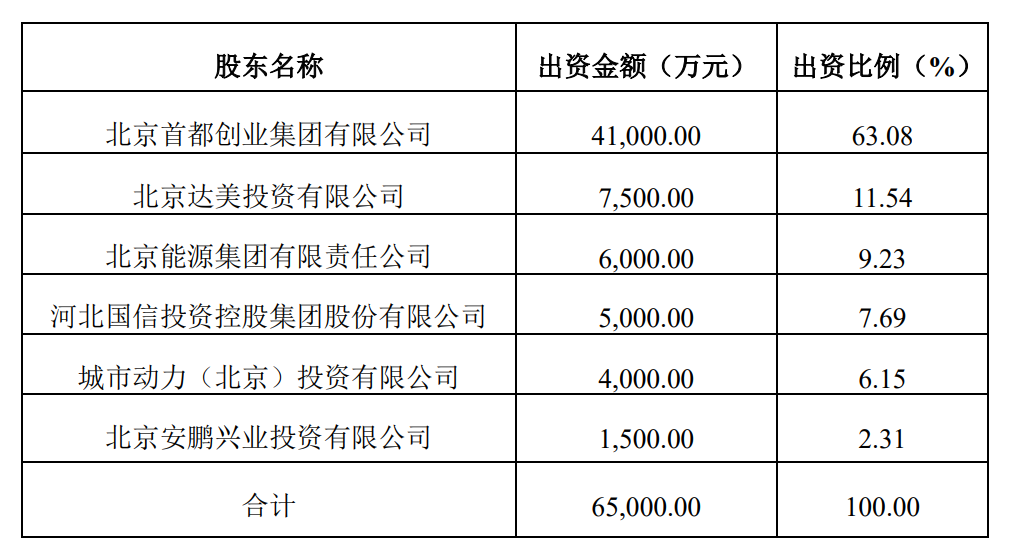 | 股东名称 | 出资金额（万元） | 出资比例（%） |
|---|---|---|
| 北京首都创业集团有限公司 | 41,000.00 | 63.08 |
| 北京达美投资有限公司 | 7,500.00 | 11.54 |
| 北京能源集团有限责任公司 | 6,000.00 | 9.23 |
| 河北国信投资控股集团股份有限公司 | 5,000.00 | 7.69 |
| 城市动力（北京）投资有限公司 | 4,000.00 | 6.15 |
| 北京安鹏兴业投资有限公司 | 1,500.00 | 2.31 |
| 合计 | 65,000.00 | 100.00 |